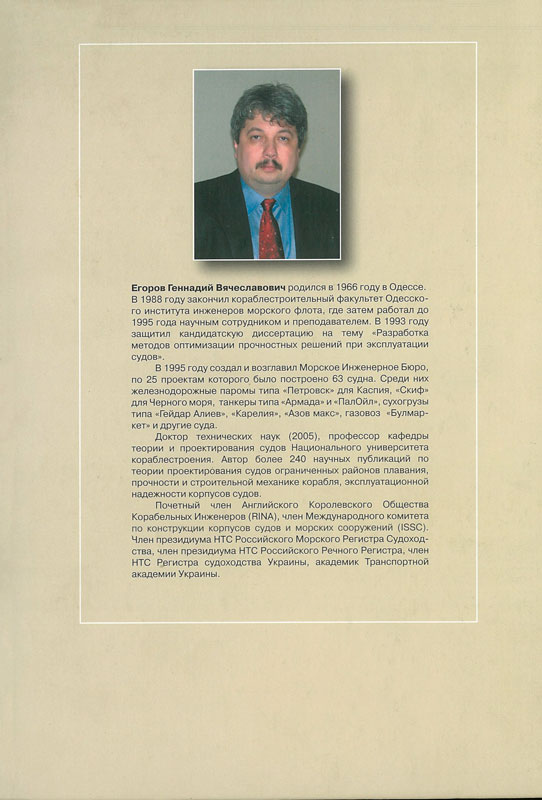 Егоров Геннадий Вячеславович родился в 1966 году в Одессе. В 1988 году закончил кораблестроительный факультет Одесского института инженеров морского флота, где затем работал до 1995 года научным сотрудником и преподавателем. В 1993 году защитил кандидатскую диссертацию на тему «Разработка методов оптимизации прочностных решений при эксплуатации судов».

В 1995 году создал и возглавил Морское Инженерное Бюро, по 25 проектам которого было построено 63 судна. Среди них железнодорожные паромы типа «Петровск» для Каспия, «Скиф» для Черного моря, танкеры типа «Армада» и «ПалОйл», сухогрузы типа «Гейдар Алиев», «Карелия», «Азов макс», газовоз «Булмаркет» и другие суда.

Доктор технических наук (2005), профессор кафедры теории и проектирования судов Национального университета кораблестроения. Автор более 240 научных публикаций по теории проектирования судов ограниченных районов плавания, прочности и строительной механике корабля, эксплуатационной надежности корпусов судов.

Почетный член Английского Королевского Общества Корабельных Инженеров (RINA), член Международного комитета по конструкции корпусов судов и морских сооружений (ISSC). Член президиума НТС Российского Морского Регистра Судоходства, член президиума НТС Российского Речного Регистра, член НТС Регистра судоходства Украины, академик Транспортной академии Украины.